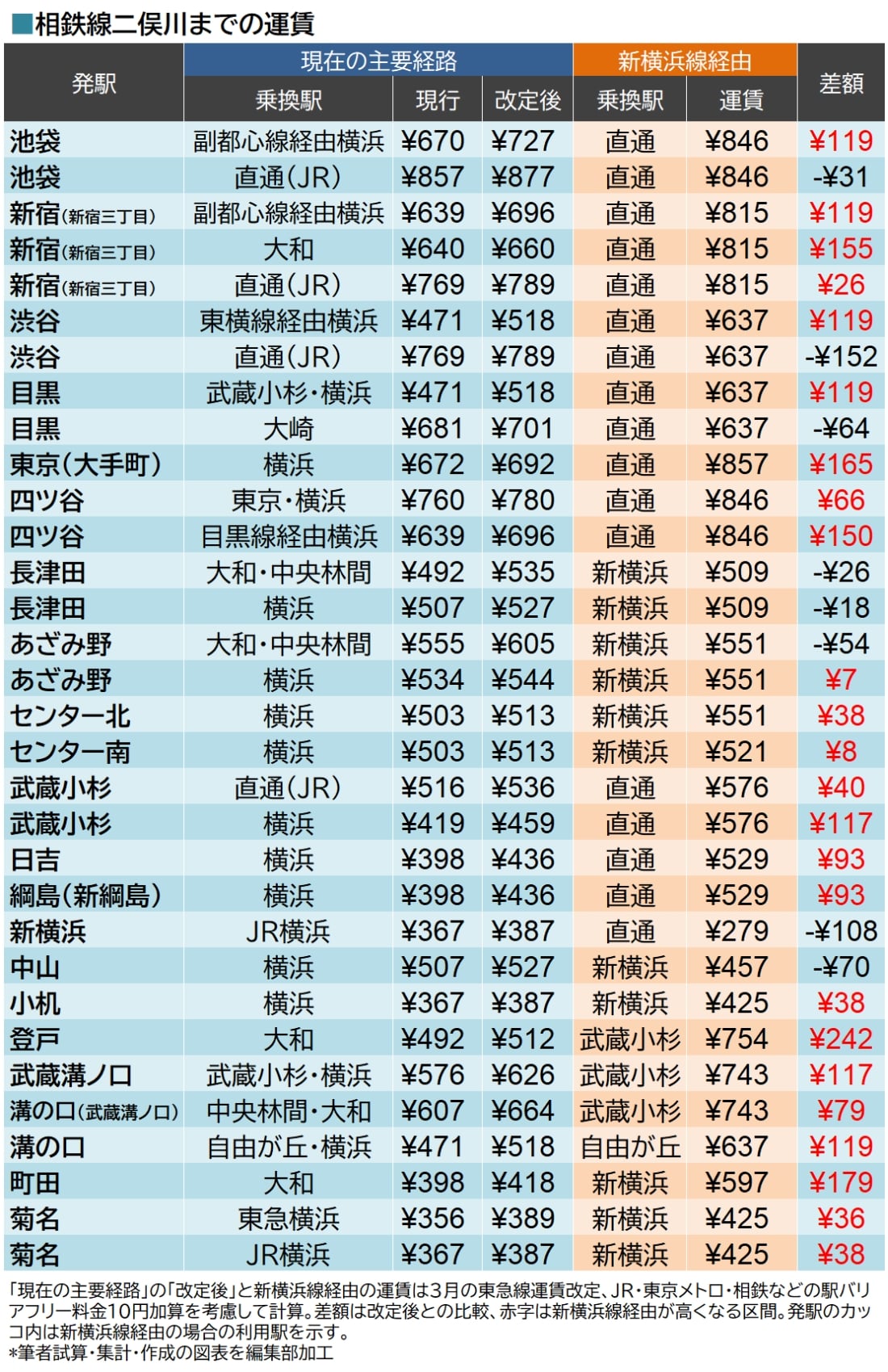 ■相鉄線二俣川までの運賃

| 発駅 | 現在の主要経路 乗換駅 | 現在の主要経路 現行 | 現在の主要経路 改定後 | 新横浜線経由 乗換駅 | 新横浜線経由 運賃 | 差額 |
|---|---|---|---|---|---|---|
| 池袋 | 副都心線経由横浜 | ¥670 | ¥727 | 直通 | ¥846 | ¥119 |
| 池袋 | 直通(JR) | ¥857 | ¥877 | 直通 | ¥846 | -¥31 |
| 新宿(新宿三丁目) | 副都心線経由横浜 | ¥639 | ¥696 | 直通 | ¥815 | ¥119 |
| 新宿(新宿三丁目) | 大和 | ¥640 | ¥660 | 直通 | ¥815 | ¥155 |
| 新宿(新宿三丁目) | 直通(JR) | ¥769 | ¥789 | 直通 | ¥815 | ¥26 |
| 渋谷 | 東横線経由横浜 | ¥471 | ¥518 | 直通 | ¥637 | ¥119 |
| 渋谷 | 直通(JR) | ¥769 | ¥789 | 直通 | ¥637 | -¥152 |
| 目黒 | 武蔵小杉・横浜 | ¥471 | ¥518 | 直通 | ¥637 | ¥119 |
| 目黒 | 大崎 | ¥681 | ¥701 | 直通 | ¥637 | -¥64 |
| 東京(大手町) | 横浜 | ¥672 | ¥692 | 直通 | ¥857 | ¥165 |
| 四ツ谷 | 東京・横浜 | ¥760 | ¥780 | 直通 | ¥846 | ¥66 |
| 四ツ谷 | 目黒線経由横浜 | ¥639 | ¥696 | 直通 | ¥846 | ¥150 |
| 長津田 | 大和・中央林間 | ¥492 | ¥535 | 新横浜 | ¥509 | -¥26 |
| 長津田 | 横浜 | ¥507 | ¥527 | 新横浜 | ¥509 | -¥18 |
| あざみ野 | 大和・中央林間 | ¥555 | ¥605 | 新横浜 | ¥551 | -¥54 |
| あざみ野 | 横浜 | ¥534 | ¥544 | 新横浜 | ¥551 | ¥7 |
| センター北 | 横浜 | ¥503 | ¥513 | 新横浜 | ¥551 | ¥38 |
| センター南 | 横浜 | ¥503 | ¥513 | 新横浜 | ¥521 | ¥8 |
| 武蔵小杉 | 直通(JR) | ¥516 | ¥536 | 直通 | ¥576 | ¥40 |
| 武蔵小杉 | 横浜 | ¥419 | ¥459 | 直通 | ¥576 | ¥117 |
| 日吉 | 横浜 | ¥398 | ¥436 | 直通 | ¥529 | ¥93 |
| 綱島(新綱島) | 横浜 | ¥398 | ¥436 | 直通 | ¥529 | ¥93 |
| 新横浜 | JR横浜 | ¥367 | ¥387 | 直通 | ¥279 | -¥108 |
| 中山 | 横浜 | ¥507 | ¥527 | 新横浜 | ¥457 | -¥70 |
| 小机 | 横浜 | ¥367 | ¥387 | 新横浜 | ¥425 | ¥38 |
| 登戸 | 大和 | ¥492 | ¥512 | 武蔵小杉 | ¥754 | ¥242 |
| 武蔵溝ノ口 | 武蔵小杉・横浜 | ¥576 | ¥626 | 武蔵小杉 | ¥743 | ¥117 |
| 溝の口(武蔵溝ノ口) | 中央林間・大和 | ¥607 | ¥664 | 武蔵小杉 | ¥743 | ¥79 |
| 溝の口 | 自由が丘・横浜 | ¥471 | ¥518 | 自由が丘 | ¥637 | ¥119 |
| 町田 | 大和 | ¥398 | ¥418 | 新横浜 | ¥597 | ¥179 |
| 菊名 | 東急横浜 | ¥356 | ¥389 | 新横浜 | ¥425 | ¥36 |
| 菊名 | JR横浜 | ¥367 | ¥387 | 新横浜 | ¥425 | ¥38 |

「現在の主要経路」の「改定後」と新横浜線経由の運賃は3月の東急線運賃改定、JR・東京メトロ・相鉄などの駅バリアフリー料金10円加算を考慮して計算。差額は改定後との比較、赤字は新横浜線経由が高くなる区間。発駅のカッコ内は新横浜線経由の場合の利用駅を示す。
*筆者試算・集計・作成の図表を編集部加工